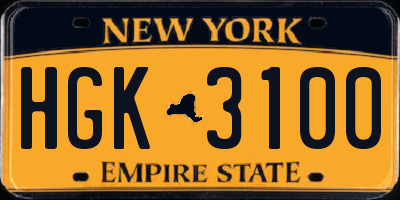 NEW YORK

HGK 3100

EMPIRE STATE